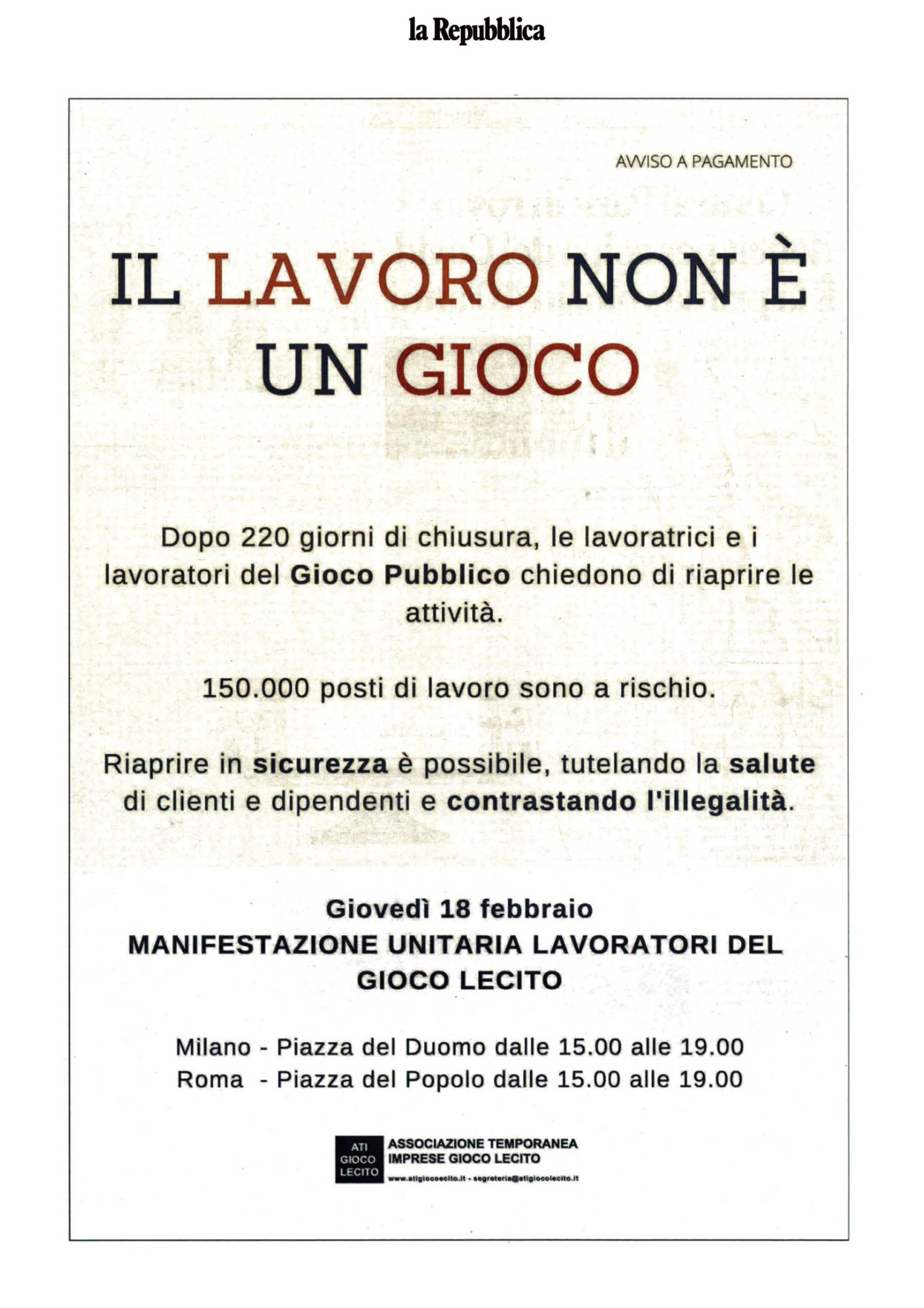 la Repubblica

AVVISO A PAGAMENTO

IL LAVORO NON È UN GIOCO

Dopo 220 giorni di chiusura, le lavoratrici e i lavoratori del Gioco Pubblico chiedono di riaprire le attività.

150.000 posti di lavoro sono a rischio.

Riaprire in sicurezza è possibile, tutelando la salute di clienti e dipendenti e contrastando l'illegalità.

Giovedì 18 febbraio
MANIFESTAZIONE UNITARIA LAVORATORI DEL GIOCO LECITO

Milano - Piazza del Duomo dalle 15.00 alle 19.00
Roma - Piazza del Popolo dalle 15.00 alle 19.00

ATI GIOCO LECITO
ASSOCIAZIONE TEMPORANEA IMPRESE GIOCO LECITO
www.atigiocoecito.it - segreteria@atigiocolecito.it